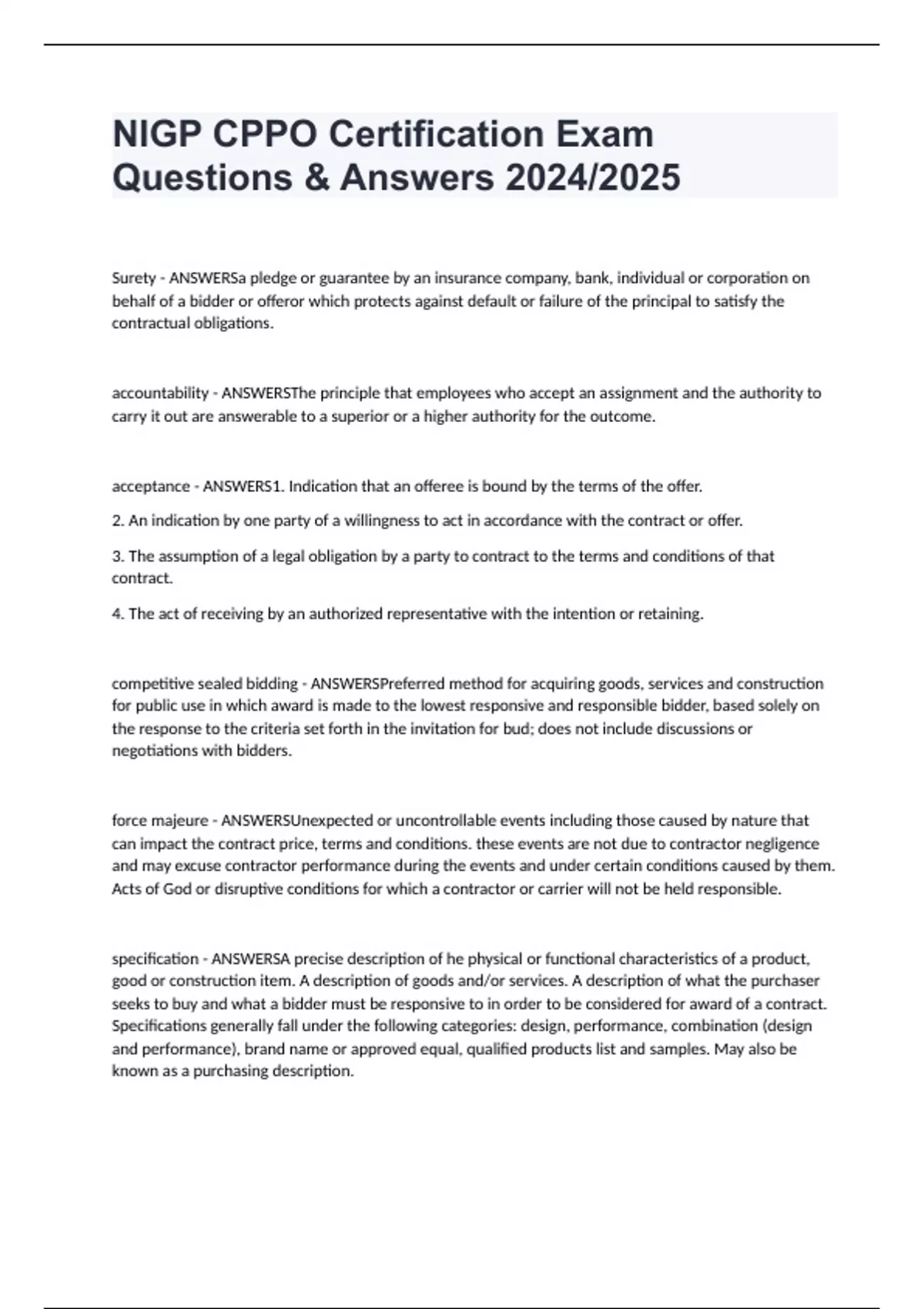 NIGP CPPO Certification Exam Questions & Answers 2024/2025

Surety - ANSWERSa pledge or guarantee by an insurance company, bank, individual or corporation on behalf of a bidder or offeror which protects against default or failure of the principal to satisfy the contractual obligations.

accountability - ANSWERSThe principle that employees who accept an assignment and the authority to carry it out are answerable to a superior or a higher authority for the outcome.

acceptance - ANSWERS1. Indication that an offeree is bound by the terms of the offer.

2. An indication by one party of a willingness to act in accordance with the contract or offer.

3. The assumption of a legal obligation by a party to contract to the terms and conditions of that contract.

4. The act of receiving by an authorized representative with the intention or retaining.

competitive sealed bidding - ANSWERSPreferred method for acquiring goods, services and construction for public use in which award is made to the lowest responsive and responsible bidder, based solely on the response to the criteria set forth in the invitation for bud; does not include discussions or negotiations with bidders.

force majeure - ANSWERSUnexpected or uncontrollable events including those caused by nature that can impact the contract price, terms and conditions. these events are not due to contractor negligence and may excuse contractor performance during the events and under certain conditions caused by them. Acts of God or disruptive conditions for which a contractor or carrier will not be held responsible.

specification - ANSWERSA precise description of he physical or functional characteristics of a product, good or construction item. A description of goods and/or services. A description of what the purchaser seeks to buy and what a bidder must be responsive to in order to be considered for award of a contract. Specifications generally fall under the following categories: design, performance, combination (design and performance), brand name or approved equal, qualified products list and samples. May also be known as a purchasing description.